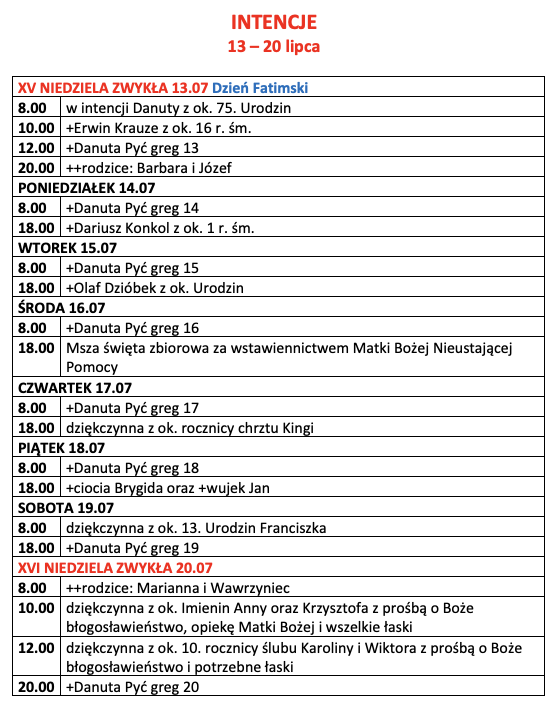 INTENCJE
13 – 20 lipca

| XV NIEDZIELA ZWYKŁA 13.07 Dzień Fatimski | |
|---|---|
| 8.00 | w intencji Danuty z ok. 75. Urodzin |
| 10.00 | +Erwin Krauze z ok. 16 r. śm. |
| 12.00 | +Danuta Pyć greg 13 |
| 20.00 | ++rodzice: Barbara i Józef |
| PONIEDZIAŁEK 14.07 | |
| 8.00 | +Danuta Pyć greg 14 |
| 18.00 | +Dariusz Konkol z ok. 1 r. śm. |
| WTOREK 15.07 | |
| 8.00 | +Danuta Pyć greg 15 |
| 18.00 | +Olaf Dzióbek z ok. Urodzin |
| ŚRODA 16.07 | |
| 8.00 | +Danuta Pyć greg 16 |
| 18.00 | Msza święta zbiorowa za wstawiennictwem Matki Bożej Nieustającej Pomocy |
| CZWARTEK 17.07 | |
| 8.00 | +Danuta Pyć greg 17 |
| 18.00 | dziękczynna z ok. rocznicy chrztu Kingi |
| PIĄTEK 18.07 | |
| 8.00 | +Danuta Pyć greg 18 |
| 18.00 | +ciocia Brygida oraz +wujek Jan |
| SOBOTA 19.07 | |
| 8.00 | dziękczynna z ok. 13. Urodzin Franciszka |
| 18.00 | +Danuta Pyć greg 19 |
| XVI NIEDZIELA ZWYKŁA 20.07 | |
| 8.00 | ++rodzice: Marianna i Wawrzyniec |
| 10.00 | dziękczynna z ok. Imienin Anny oraz Krzysztofa z prośbą o Boże błogosławieństwo, opiekę Matki Bożej i wszelkie łaski |
| 12.00 | dziękczynna z ok. 10. rocznicy ślubu Karoliny i Wiktora z prośbą o Boże błogosławieństwo i potrzebne łaski |
| 20.00 | +Danuta Pyć greg 20 |